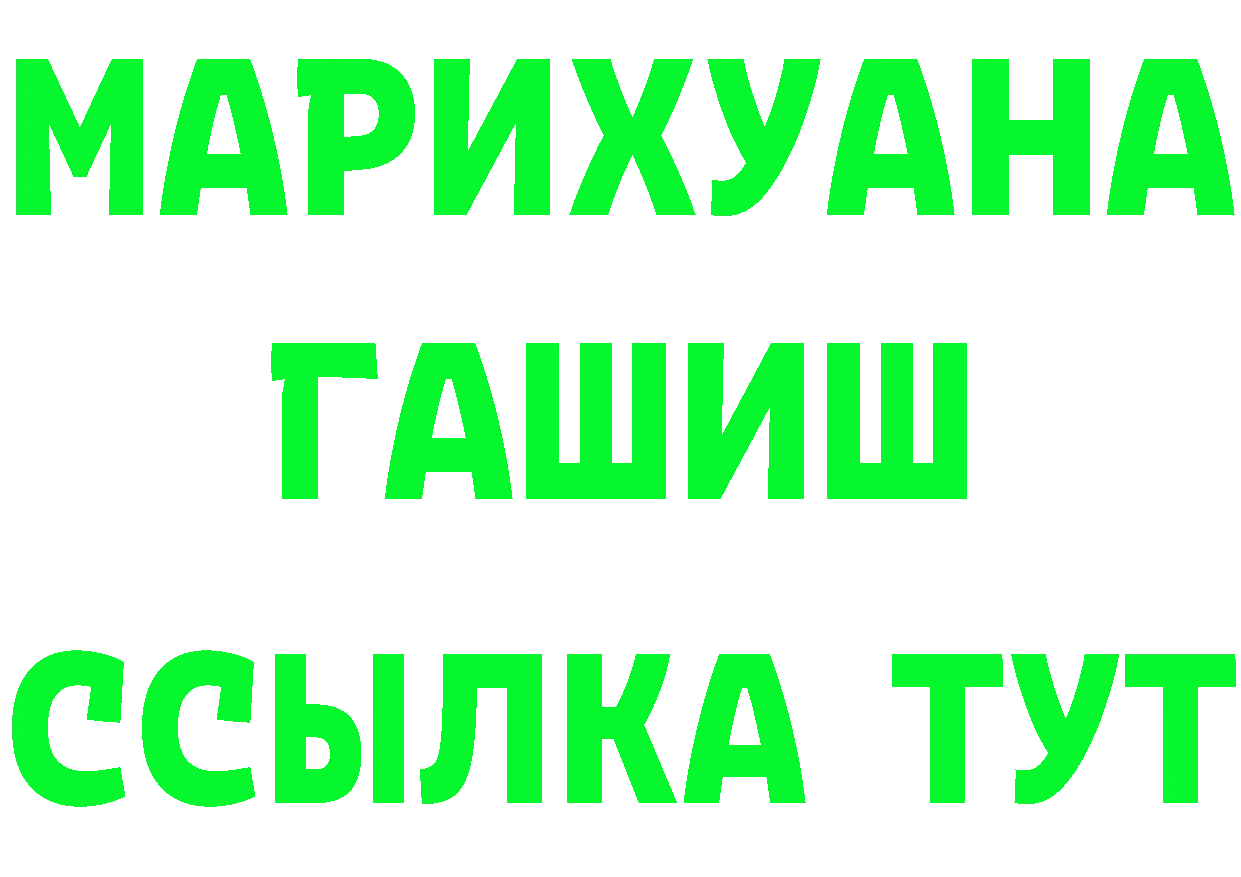 МАРИХУАНА
ГАШИШ
ССЫЛКА ТУТ